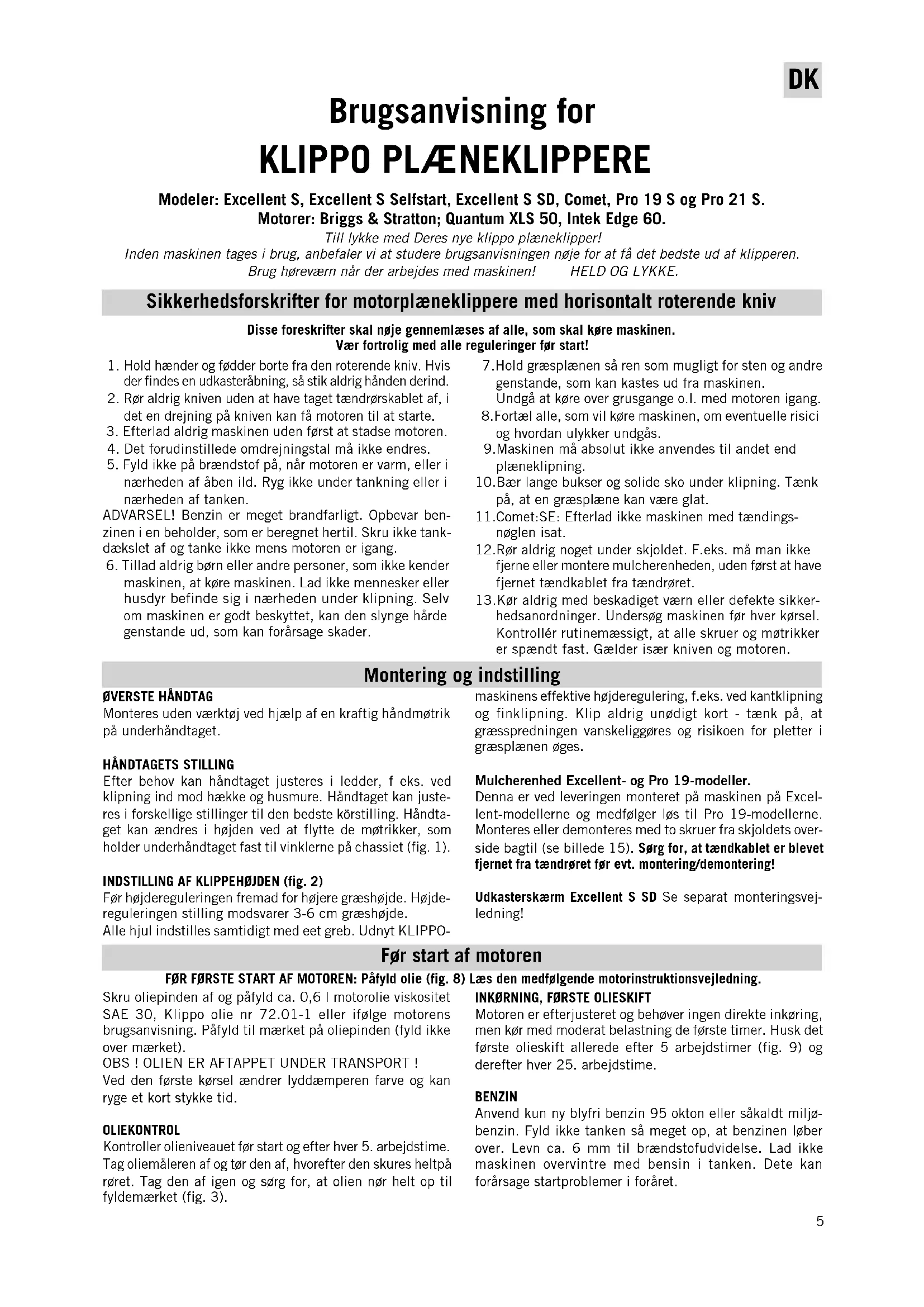 DK

Brugsanvisning for
KLIPPO PLÆNEKLIPPERE

Modeler: Excellent S, Excellent S Selfstart, Excellent S SD, Comet, Pro 19 S og Pro 21 S.
Motorer: Briggs & Stratton; Quantum XLS 50, Intek Edge 60.
Till lykke med Deres nye klippo plæneklipper!
Inden maskinen tages i brug, anbefaler vi at studere brugsanvisningen nøje for at få det bedste ud af klipperen.
Brug høreværn når der arbejdes med maskinen! HELD OG LYKKE.

Sikkerhedsforskrifter for motorplæneklippere med horisontalt roterende kniv

Disse foreskrifter skal nøje gennemlæses af alle, som skal køre maskinen.
Vær fortrolig med alle reguleringer før start!

1. Hold hænder og fødder borte fra den roterende kniv. Hvis der findes en udkasteråbning, så stik aldrig hånden derind.
2. Rør aldrig kniven uden at have taget tændrørskablet af, i det en drejning på kniven kan få motoren til at starte.
3. Efterlad aldrig maskinen uden først at stadse motoren.
4. Det forudinstillede omdrejningstal må ikke endres.
5. Fyld ikke på brændstof på, når motoren er varm, eller i nærheden af åben ild. Ryg ikke under tankning eller i nærheden af tanken.
ADVARSEL! Benzin er meget brandfarligt. Opbevar benzinen i en beholder, som er beregnet hertil. Skru ikke tankdækslet af og tanke ikke mens motoren er igang.
6. Tillad aldrig børn eller andre personer, som ikke kender maskinen, at køre maskinen. Lad ikke mennesker eller husdyr befinde sig i nærheden under klipning. Selv om maskinen er godt beskyttet, kan den slynge hårde genstande ud, som kan forårsage skader.
7.Hold græsplænen så ren som mugligt for sten og andre genstande, som kan kastes ud fra maskinen.
Undgå at køre over grusgange o.l. med motoren igang.
8.Fortæl alle, som vil køre maskinen, om eventuelle risici og hvordan ulykker undgås.
9.Maskinen må absolut ikke anvendes til andet end plæneklipning.
10.Bær lange bukser og solide sko under klipning. Tænk på, at en græsplæne kan være glat.
11.Comet:SE: Efterlad ikke maskinen med tændingsnøglen isat.
12.Rør aldrig noget under skjoldet. F.eks. må man ikke fjerne eller montere mulcherenheden, uden først at have fjernet tændkablet fra tændrøret.
13.Kør aldrig med beskadiget værn eller defekte sikkerhedsanordninger. Undersøg maskinen før hver kørsel. Kontrollér rutinemæssigt, at alle skruer og møtrikker er spændt fast. Gælder især kniven og motoren.

Montering og indstilling

ØVERSTE HÅNDTAG
Monteres uden værktøj ved hjælp af en kraftig håndmøtrik på underhåndtaget.

HÅNDTAGETS STILLING
Efter behov kan håndtaget justeres i ledder, f eks. ved klipning ind mod hække og husmure. Håndtaget kan justeres i forskellige stillinger til den bedste körstilling. Håndtaget kan ændres i højden ved at flytte de møtrikker, som holder underhåndtaget fast til vinklerne på chassiet (fig. 1).

INDSTILLING AF KLIPPEHØJDEN (fig. 2)
Før højdereguleringen fremad for højere græshøjde. Højdereguleringen stilling modsvarer 3-6 cm græshøjde.
Alle hjul indstilles samtidigt med eet greb. Udnyt KLIPPO-maskinens effektive højderegulering, f.eks. ved kantklipning og finklipning. Klip aldrig unødigt kort - tænk på, at græsspredningen vanskeliggøres og risikoen for pletter i græsplænen øges.

Mulcherenhed Excellent- og Pro 19-modeller.
Denna er ved leveringen monteret på maskinen på Excellent-modellerne og medfølger løs til Pro 19-modellerne. Monteres eller demonteres med to skruer fra skjoldets overside bagtil (se billede 15). Sørg for, at tændkablet er blevet fjernet fra tændrøret før evt. montering/demontering!

Udkasterskærm Excellent S SD Se separat monteringsvejledning!

Før start af motoren

FØR FØRSTE START AF MOTOREN: Påfyld olie (fig. 8) Læs den medfølgende motorinstruktionsvejledning.

Skru oliepinden af og påfyld ca. 0,6 l motorolie viskositet SAE 30, Klippo olie nr 72.01-1 eller ifølge motorens brugsanvisning. Påfyld til mærket på oliepinden (fyld ikke over mærket).
OBS ! OLIEN ER AFTAPPET UNDER TRANSPORT !
Ved den første kørsel ændrer lyddæmperen farve og kan ryge et kort stykke tid.

OLIEKONTROL
Kontroller olieniveauet før start og efter hver 5. arbejdstime. Tag oliemåleren af og tør den af, hvorefter den skures heltpå røret. Tag den af igen og sørg for, at olien nør helt op til fyldemærket (fig. 3).

INKØRNING, FØRSTE OLIESKIFT
Motoren er efterjusteret og behøver ingen direkte inkøring, men kør med moderat belastning de første timer. Husk det første olieskift allerede efter 5 arbejdstimer (fig. 9) og derefter hver 25. arbejdstime.

BENZIN
Anvend kun ny blyfri benzin 95 okton eller såkaldt miljøbenzin. Fyld ikke tanken så meget op, at benzinen løber over. Levn ca. 6 mm til brændstofudvidelse. Lad ikke maskinen overvintre med bensin i tanken. Dete kan forårsage startproblemer i foråret.

5